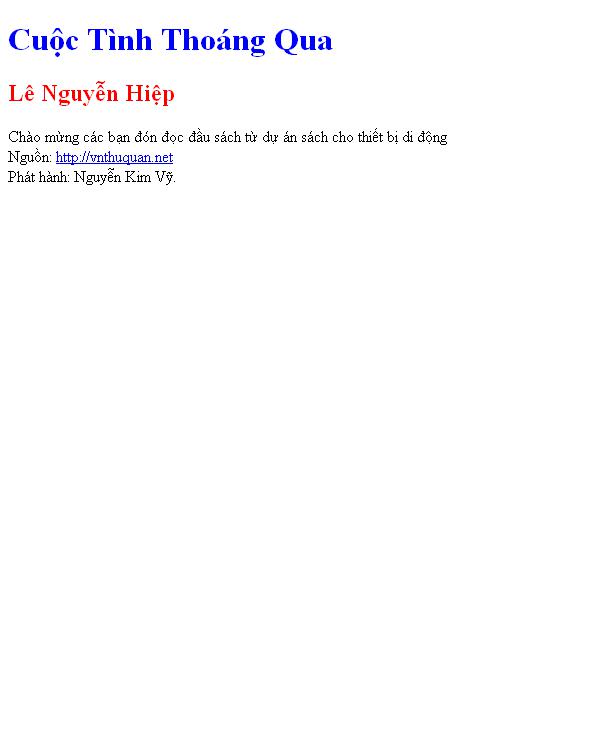 Cuộc Tình Thoáng Qua

Lê Nguyễn Hiệp

Chào mừng các bạn đón đọc đầu sách từ dự án sách cho thiết bị di động
Nguồn: http://vnthuquan.net
Phát hành: Nguyễn Kim Vỹ.